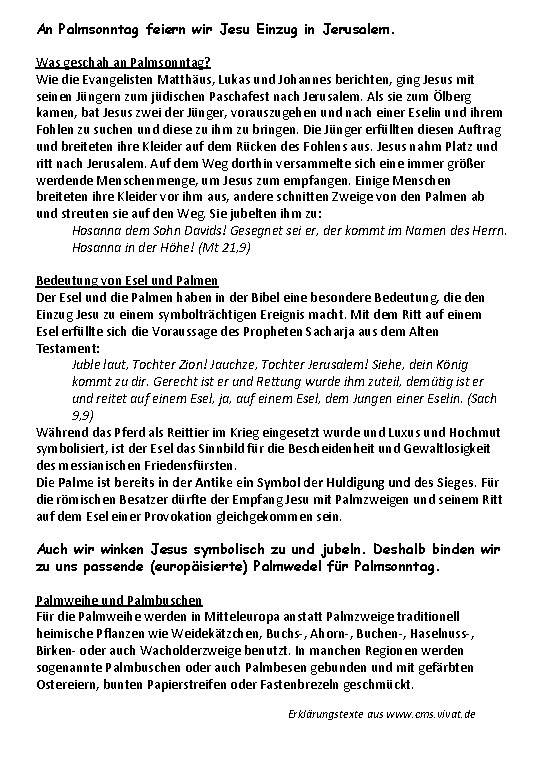 An Palmsonntag feiern wir Jesu Einzug in Jerusalem.

Was geschah an Palmsonntag?
Wie die Evangelisten Matthäus, Lukas und Johannes berichten, ging Jesus mit seinen Jüngern zum jüdischen Paschafest nach Jerusalem. Als sie zum Ölberg kamen, bat Jesus zwei der Jünger, vorauszugehen und nach einer Eselin und ihrem Fohlen zu suchen und diese zu ihm zu bringen. Die Jünger erfüllten diesen Auftrag und breiteten ihre Kleider auf dem Rücken des Fohlens aus. Jesus nahm Platz und ritt nach Jerusalem. Auf dem Weg dorthin versammelte sich eine immer größer werdende Menschenmenge, um Jesus zum empfangen. Einige Menschen breiteten ihre Kleider vor ihm aus, andere schnitten Zweige von den Palmen ab und streuten sie auf den Weg. Sie jubelten ihm zu:
Hosanna dem Sohn Davids! Gesegnet sei er, der kommt im Namen des Herrn. Hosanna in der Höhe! (Mt 21,9)

Bedeutung von Esel und Palmen
Der Esel und die Palmen haben in der Bibel eine besondere Bedeutung, die den Einzug Jesu zu einem symbolträchtigen Ereignis macht. Mit dem Ritt auf einem Esel erfüllte sich die Voraussage des Propheten Sacharja aus dem Alten Testament:
Juble laut, Tochter Zion! Jauchze, Tochter Jerusalem! Siehe, dein König kommt zu dir. Gerecht ist er und Rettung wurde ihm zuteil, demütig ist er und reitet auf einem Esel, ja, auf einem Esel, dem Jungen einer Eselin. (Sach 9,9)
Während das Pferd als Reittier im Krieg eingesetzt wurde und Luxus und Hochmut symbolisiert, ist der Esel das Sinnbild für die Bescheidenheit und Gewaltlosigkeit des messianischen Friedensfürsten.
Die Palme ist bereits in der Antike ein Symbol der Huldigung und des Sieges. Für die römischen Besatzer dürfte der Empfang Jesu mit Palmzweigen und seinem Ritt auf dem Esel einer Provokation gleichgekommen sein.

Auch wir winken Jesus symbolisch zu und jubeln. Deshalb binden wir zu uns passende (europäisierte) Palmwedel für Palmsonntag.

Palmweihe und Palmbuschen
Für die Palmweihe werden in Mitteleuropa anstatt Palmzweige traditionell heimische Pflanzen wie Weidekätzchen, Buchs-, Ahorn-, Buchen-, Haselnuss-, Birken- oder auch Wacholderzweige benutzt. In manchen Regionen werden sogenannte Palmbuschen oder auch Palmbesen gebunden und mit gefärbten Ostereiern, bunten Papierstreifen oder Fastenbrezeln geschmückt.

Erklärungstexte aus www.cms.vivat.de